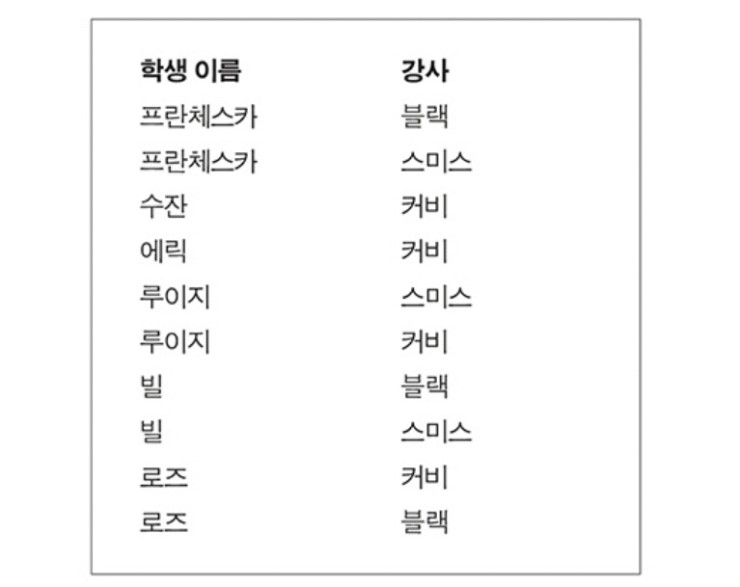 | 학생 이름 | 강사 |
|---|---|
| 프란체스카 | 블랙 |
| 프란체스카 | 스미스 |
| 수잔 | 커비 |
| 에릭 | 커비 |
| 루이지 | 스미스 |
| 루이지 | 커비 |
| 빌 | 블랙 |
| 빌 | 스미스 |
| 로즈 | 커비 |
| 로즈 | 블랙 |